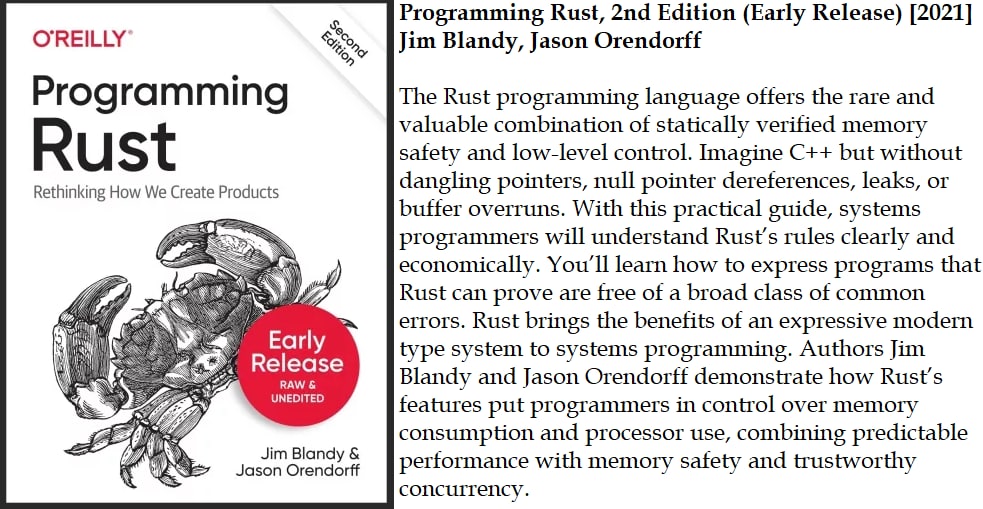 O'REILLY

Second Edition

Programming Rust

Rethinking How We Create Products

Early Release
RAW & UNEDITED

Jim Blandy & Jason Orendorff

Programming Rust, 2nd Edition (Early Release) [2021]
Jim Blandy, Jason Orendorff

The Rust programming language offers the rare and valuable combination of statically verified memory safety and low-level control. Imagine C++ but without dangling pointers, null pointer dereferences, leaks, or buffer overruns. With this practical guide, systems programmers will understand Rust's rules clearly and economically. You'll learn how to express programs that Rust can prove are free of a broad class of common errors. Rust brings the benefits of an expressive modern type system to systems programming. Authors Jim Blandy and Jason Orendorff demonstrate how Rust's features put programmers in control over memory consumption and processor use, combining predictable performance with memory safety and trustworthy concurrency.